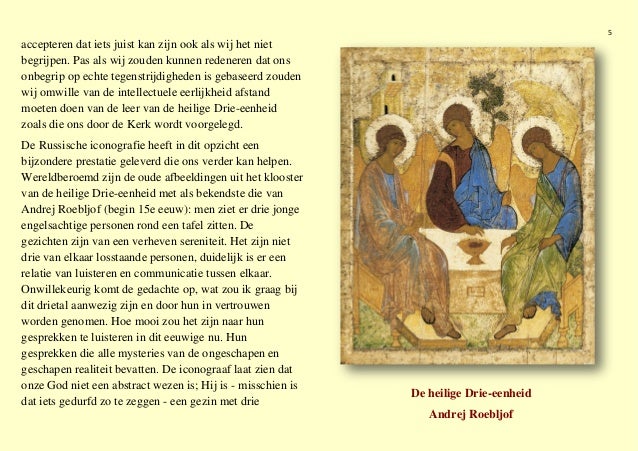 5

accepteren dat iets juist kan zijn ook als wij het niet begrijpen. Pas als wij zouden kunnen redeneren dat ons onbegrip op echte tegenstrijdigheden is gebaseerd zouden wij omwille van de intellectuele eerlijkheid afstand moeten doen van de leer van de heilige Drie-eenheid zoals die ons door de Kerk wordt voorgelegd.

De Russische iconografie heeft in dit opzicht een bijzondere prestatie geleverd die ons verder kan helpen. Wereldberoemd zijn de oude afbeeldingen uit het klooster van de heilige Drie-eenheid met als bekendste die van Andrej Roebljof (begin 15e eeuw): men ziet er drie jonge engelsachtige personen rond een tafel zitten. De gezichten zijn van een verheven sereniteit. Het zijn niet drie van elkaar losstaande personen, duidelijk is er een relatie van luisteren en communicatie tussen elkaar. Onwillekeurig komt de gedachte op, wat zou ik graag bij dit drietal aanwezig zijn en door hun in vertrouwen worden genomen. Hoe mooi zou het zijn naar hun gesprekken te luisteren in dit eeuwige nu. Hun gesprekken die alle mysteries van de ongeschapen en geschapen realiteit bevatten. De iconograaf laat zien dat onze God niet een abstract wezen is; Hij is - misschien is dat iets gedurfd zo te zeggen - een gezin met drie

De heilige Drie-eenheid
Andrej Roebljof